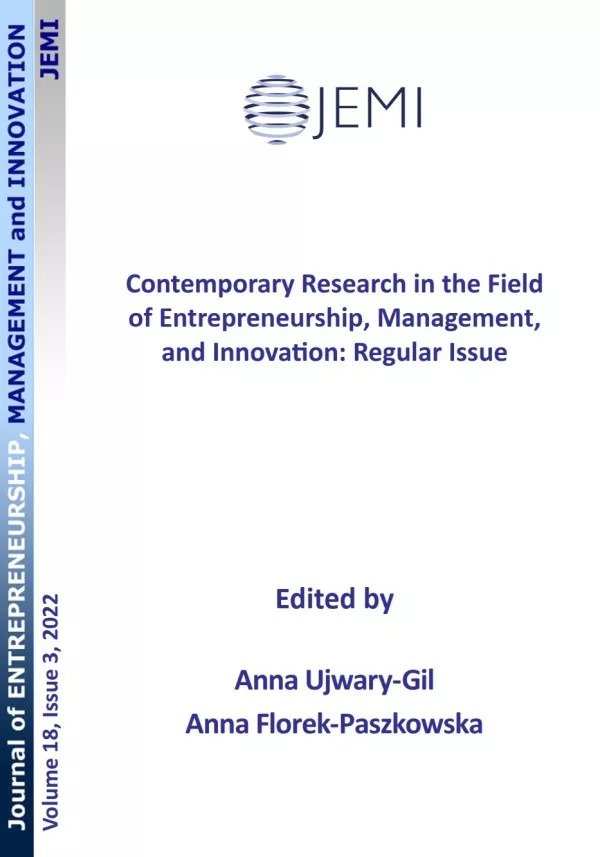 Journal of ENTREPRENEURSHIP, MANAGEMENT and INNOVATION
JEMI
Volume 18, Issue 3, 2022

JEMI

Contemporary Research in the Field of Entrepreneurship, Management, and Innovation: Regular Issue

Edited by

Anna Ujwary-Gil
Anna Florek-Paszkowska